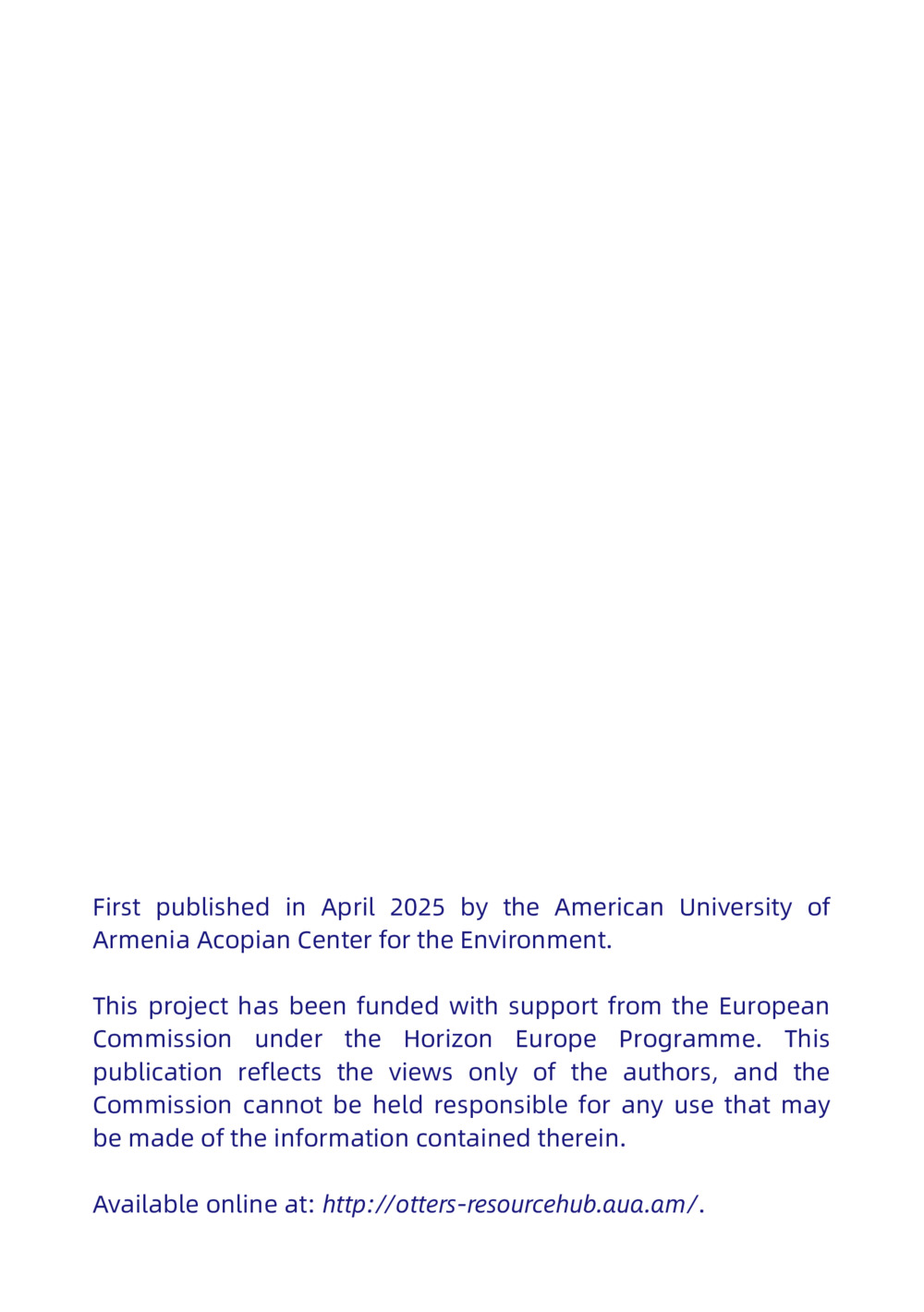 First published in April 2025 by the American University of Armenia Acopian Center for the Environment.

This project has been funded with support from the European Commission under the Horizon Europe Programme. This publication reflects the views only of the authors, and the Commission cannot be held responsible for any use that may be made of the information contained therein.

Available online at: http://otters-resourcehub.aua.am/.